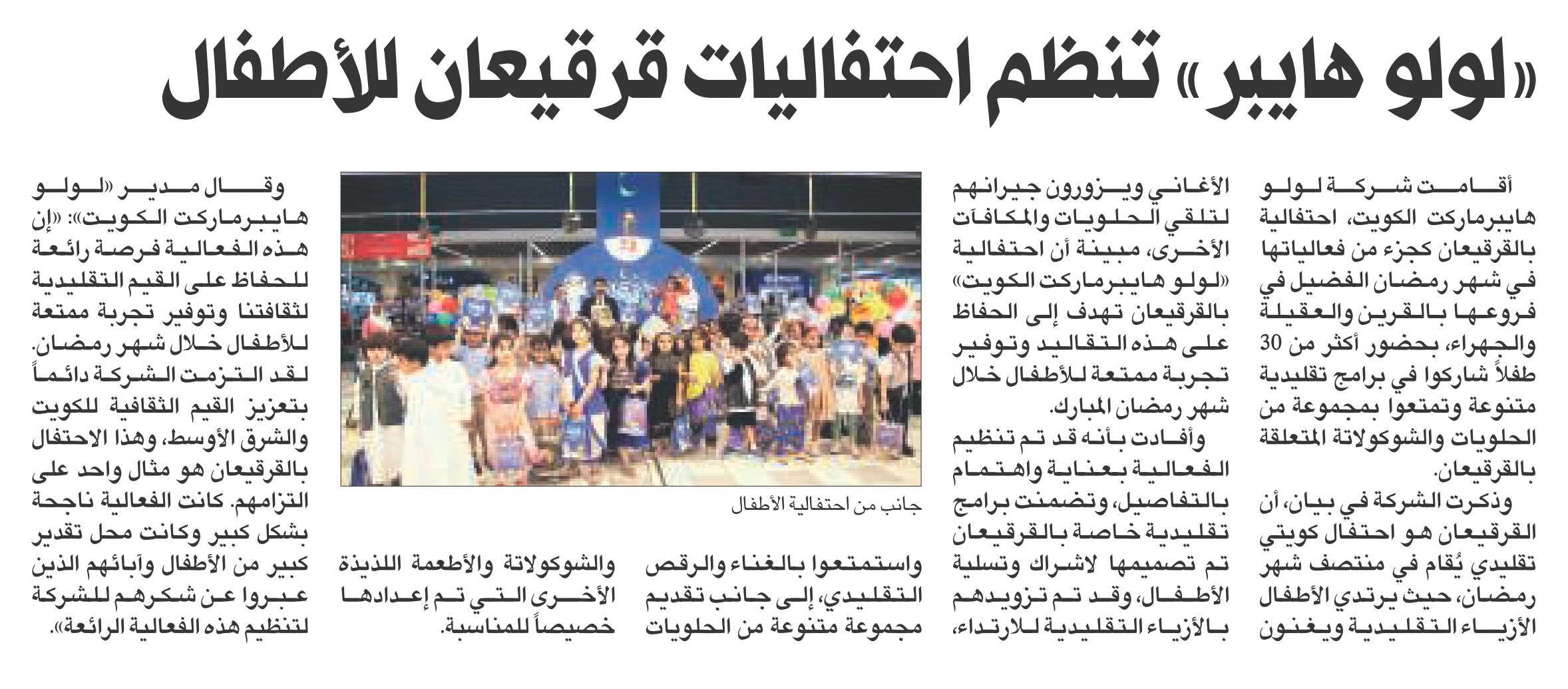 «لولو هايبر» تنظم احتفاليات قرقيعان للأطفال

أقامت شركة لولو هايبرماركت الكويت، احتفالية بالقرقيعان كجزء من فعالياتها في شهر رمضان الفضيل في فروعها بالقرين والعقيلة والجهراء، بحضور أكثر من 30 طفلاً شاركوا في برامج تقليدية متنوعة وتمتعوا بمجموعة من الحلويات والشوكولاتة المتعلقة بالقرقيعان.

وذكرت الشركة في بيان، أن القرقيعان هو احتفال كويتي تقليدي يُقام في منتصف شهر رمضان، حيث يرتدي الأطفال الأزياء التقليدية ويغنون الأغاني ويزورون جيرانهم لتلقي الحلويات والمكافآت الأخرى، مبينة أن احتفالية «لولو هايبرماركت الكويت» بالقرقيعان تهدف إلى الحفاظ على هذه التقاليد وتوفير تجربة ممتعة للأطفال خلال شهر رمضان المبارك.

وأفادت بأنه قد تم تنظيم الفعالية بعناية واهتمام بالتفاصيل، وتضمنت برامج تقليدية خاصة بالقرقيعان تم تصميمها لاشراك وتسلية الأطفال، وقد تم تزويدهم بالأزياء التقليدية للارتداء، واستمتعوا بالغناء والرقص التقليدي، إلى جانب تقديم مجموعة متنوعة من الحلويات والشوكولاتة والأطعمة اللذيذة الأخرى التي تم إعدادها خصيصاً للمناسبة.

جانب من احتفالية الأطفال

وقال مدير «لولو هايبرماركت الكويت»: «إن هذه الفعالية فرصة رائعة للحفاظ على القيم التقليدية لثقافتنا وتوفير تجربة ممتعة للأطفال خلال شهر رمضان. لقد التزمت الشركة دائماً بتعزيز القيم الثقافية للكويت والشرق الأوسط، وهذا الاحتفال بالقرقيعان هو مثال واحد على التزامهم. كانت الفعالية ناجحة بشكل كبير وكانت محل تقدير كبير من الأطفال وآبائهم الذين عبروا عن شكرهم للشركة لتنظيم هذه الفعالية الرائعة».